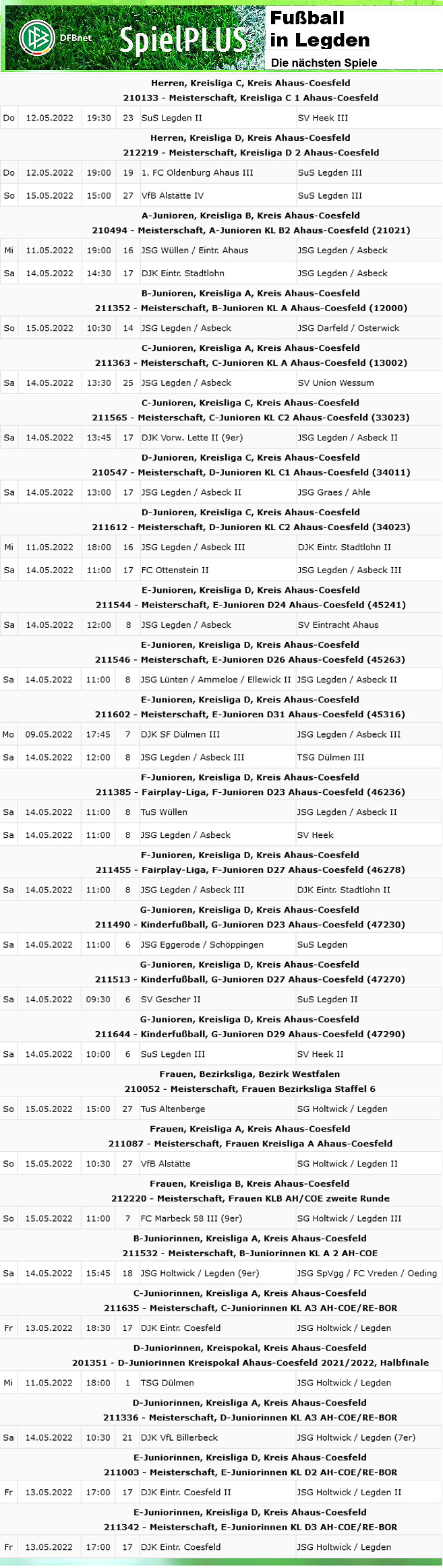 DFBnet SpielPLUS

Fußball in Legden
Die nächsten Spiele

Herren, Kreisliga C, Kreis Ahaus-Coesfeld
210133 - Meisterschaft, Kreisliga C 1 Ahaus-Coesfeld

| Do | 12.05.2022 | 19:30 | 23 | SuS Legden II | SV Heek III |
|---|---|---|---|---|---|

Herren, Kreisliga D, Kreis Ahaus-Coesfeld
212219 - Meisterschaft, Kreisliga D 2 Ahaus-Coesfeld

| Do | 12.05.2022 | 19:00 | 19 | 1. FC Oldenburg Ahaus III | SuS Legden III |
|---|---|---|---|---|---|
| So | 15.05.2022 | 15:00 | 27 | VfB Alstätte IV | SuS Legden III |

A-Junioren, Kreisliga B, Kreis Ahaus-Coesfeld
210494 - Meisterschaft, A-Junioren KL B2 Ahaus-Coesfeld (21021)

| Mi | 11.05.2022 | 19:00 | 16 | JSG Wüllen / Eintr. Ahaus | JSG Legden / Asbeck |
|---|---|---|---|---|---|
| Sa | 14.05.2022 | 14:30 | 17 | DJK Eintr. Stadtlohn | JSG Legden / Asbeck |

B-Junioren, Kreisliga A, Kreis Ahaus-Coesfeld
211352 - Meisterschaft, B-Junioren KL A Ahaus-Coesfeld (12000)

| So | 15.05.2022 | 10:30 | 14 | JSG Legden / Asbeck | JSG Darfeld / Osterwick |
|---|---|---|---|---|---|

C-Junioren, Kreisliga A, Kreis Ahaus-Coesfeld
211363 - Meisterschaft, C-Junioren KL A Ahaus-Coesfeld (13002)

| Sa | 14.05.2022 | 13:30 | 25 | JSG Legden / Asbeck | SV Union Wessum |
|---|---|---|---|---|---|

C-Junioren, Kreisliga C, Kreis Ahaus-Coesfeld
211565 - Meisterschaft, C-Junioren KL C2 Ahaus-Coesfeld (33023)

| Sa | 14.05.2022 | 13:45 | 17 | DJK Vorw. Lette II (9er) | JSG Legden / Asbeck II |
|---|---|---|---|---|---|

D-Junioren, Kreisliga C, Kreis Ahaus-Coesfeld
210547 - Meisterschaft, D-Junioren KL C1 Ahaus-Coesfeld (34011)

| Sa | 14.05.2022 | 13:00 | 17 | JSG Legden / Asbeck II | JSG Graes / Ahle |
|---|---|---|---|---|---|

D-Junioren, Kreisliga C, Kreis Ahaus-Coesfeld
211612 - Meisterschaft, D-Junioren KL C2 Ahaus-Coesfeld (34023)

| Mi | 11.05.2022 | 18:00 | 16 | JSG Legden / Asbeck III | DJK Eintr. Stadtlohn II |
|---|---|---|---|---|---|
| Sa | 14.05.2022 | 11:00 | 17 | FC Ottenstein II | JSG Legden / Asbeck III |

E-Junioren, Kreisliga D, Kreis Ahaus-Coesfeld
211544 - Meisterschaft, E-Junioren D24 Ahaus-Coesfeld (45241)

| Sa | 14.05.2022 | 12:00 | 8 | JSG Legden / Asbeck | SV Eintracht Ahaus |
|---|---|---|---|---|---|

E-Junioren, Kreisliga D, Kreis Ahaus-Coesfeld
211546 - Meisterschaft, E-Junioren D26 Ahaus-Coesfeld (45263)

| Sa | 14.05.2022 | 11:00 | 8 | JSG Lünten / Ammeloe / Ellewick II | JSG Legden / Asbeck II |
|---|---|---|---|---|---|

E-Junioren, Kreisliga D, Kreis Ahaus-Coesfeld
211602 - Meisterschaft, E-Junioren D31 Ahaus-Coesfeld (45316)

| Mo | 09.05.2022 | 17:45 | 7 | DJK SF Dülmen III | JSG Legden / Asbeck III |
|---|---|---|---|---|---|
| Sa | 14.05.2022 | 12:00 | 8 | JSG Legden / Asbeck III | TSG Dülmen III |

F-Junioren, Kreisliga D, Kreis Ahaus-Coesfeld
211385 - Fairplay-Liga, F-Junioren D23 Ahaus-Coesfeld (46236)

| Sa | 14.05.2022 | 11:00 | 8 | TuS Wüllen | JSG Legden / Asbeck II |
|---|---|---|---|---|---|
| Sa | 14.05.2022 | 11:00 | 8 | JSG Legden / Asbeck | SV Heek |

F-Junioren, Kreisliga D, Kreis Ahaus-Coesfeld
211455 - Fairplay-Liga, F-Junioren D27 Ahaus-Coesfeld (46278)

| Sa | 14.05.2022 | 11:00 | 8 | JSG Legden / Asbeck III | DJK Eintr. Stadtlohn II |
|---|---|---|---|---|---|

G-Junioren, Kreisliga D, Kreis Ahaus-Coesfeld
211490 - Kinderfußball, G-Junioren D23 Ahaus-Coesfeld (47230)

| Sa | 14.05.2022 | 11:00 | 6 | JSG Eggerode / Schöppingen | SuS Legden |
|---|---|---|---|---|---|

G-Junioren, Kreisliga D, Kreis Ahaus-Coesfeld
211513 - Kinderfußball, G-Junioren D27 Ahaus-Coesfeld (47270)

| Sa | 14.05.2022 | 09:30 | 6 | SV Gescher II | SuS Legden II |
|---|---|---|---|---|---|

G-Junioren, Kreisliga D, Kreis Ahaus-Coesfeld
211644 - Kinderfußball, G-Junioren D29 Ahaus-Coesfeld (47290)

| Sa | 14.05.2022 | 10:00 | 6 | SuS Legden III | SV Heek II |
|---|---|---|---|---|---|

Frauen, Bezirksliga, Bezirk Westfalen
210052 - Meisterschaft, Frauen Bezirksliga Staffel 6

| So | 15.05.2022 | 15:00 | 27 | TuS Altenberge | SG Holtwick / Legden |
|---|---|---|---|---|---|

Frauen, Kreisliga A, Kreis Ahaus-Coesfeld
211087 - Meisterschaft, Frauen Kreisliga A Ahaus-Coesfeld

| So | 15.05.2022 | 10:30 | 27 | VfB Alstätte | SG Holtwick / Legden II |
|---|---|---|---|---|---|

Frauen, Kreisliga B, Kreis Ahaus-Coesfeld
212220 - Meisterschaft, Frauen KLB AH/COE zweite Runde

| So | 15.05.2022 | 11:00 | 7 | FC Marbeck 58 III (9er) | SG Holtwick / Legden III |
|---|---|---|---|---|---|

B-Juniorinnen, Kreisliga A, Kreis Ahaus-Coesfeld
211532 - Meisterschaft, B-Juniorinnen KL A 2 AH-COE

| Sa | 14.05.2022 | 15:45 | 18 | JSG Holtwick / Legden (9er) | JSG SpVgg / FC Vreden / Oeding |
|---|---|---|---|---|---|

C-Juniorinnen, Kreisliga A, Kreis Ahaus-Coesfeld
211635 - Meisterschaft, C-Juniorinnen KL A3 AH-COE/RE-BOR

| Fr | 13.05.2022 | 18:30 | 17 | DJK Eintr. Coesfeld | JSG Holtwick / Legden |
|---|---|---|---|---|---|

D-Juniorinnen, Kreispokal, Kreis Ahaus-Coesfeld
201351 - D-Juniorinnen Kreispokal Ahaus-Coesfeld 2021/2022, Halbfinale

| Mi | 11.05.2022 | 18:00 | 1 | TSG Dülmen | JSG Holtwick / Legden |
|---|---|---|---|---|---|

D-Juniorinnen, Kreisliga A, Kreis Ahaus-Coesfeld
211336 - Meisterschaft, D-Juniorinnen KL A3 AH-COE/RE-BOR

| Sa | 14.05.2022 | 10:30 | 21 | DJK VfL Billerbeck | JSG Holtwick / Legden (7er) |
|---|---|---|---|---|---|

E-Juniorinnen, Kreisliga D, Kreis Ahaus-Coesfeld
211003 - Meisterschaft, E-Juniorinnen KL D2 AH-COE/RE-BOR

| Fr | 13.05.2022 | 17:00 | 17 | DJK Eintr. Coesfeld II | JSG Holtwick / Legden II |
|---|---|---|---|---|---|

E-Juniorinnen, Kreisliga D, Kreis Ahaus-Coesfeld
211342 - Meisterschaft, E-Juniorinnen KL D3 AH-COE/RE-BOR

| Fr | 13.05.2022 | 17:00 | 17 | DJK Eintr. Coesfeld | JSG Holtwick / Legden |
|---|---|---|---|---|---|